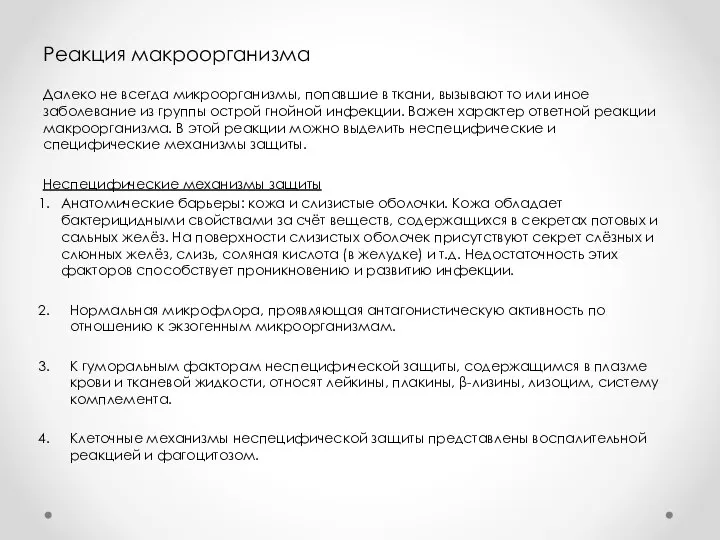 Реакция макроорганизма

Далеко не всегда микроорганизмы, попавшие в ткани, вызывают то или иное заболевание из группы острой гнойной инфекции. Важен характер ответной реакции макроорганизма. В этой реакции можно выделить неспецифические и специфические механизмы защиты.

Неспецифические механизмы защиты
1. Анатомические барьеры: кожа и слизистые оболочки. Кожа обладает бактерицидными свойствами за счёт веществ, содержащихся в секретах потовых и сальных желёз. На поверхности слизистых оболочек присутствуют секрет слёзных и слюнных желёз, слизь, соляная кислота (в желудке) и т.д. Недостаточность этих факторов способствует проникновению и развитию инфекции.

2. Нормальная микрофлора, проявляющая антагонистическую активность по отношению к экзогенным микроорганизмам.

3. К гуморальным факторам неспецифической защиты, содержащимся в плазме крови и тканевой жидкости, относят лейкины, плакины, β-лизины, лизоцим, систему комплемента.

4. Клеточные механизмы неспецифической защиты представлены воспалительной реакцией и фагоцитозом.